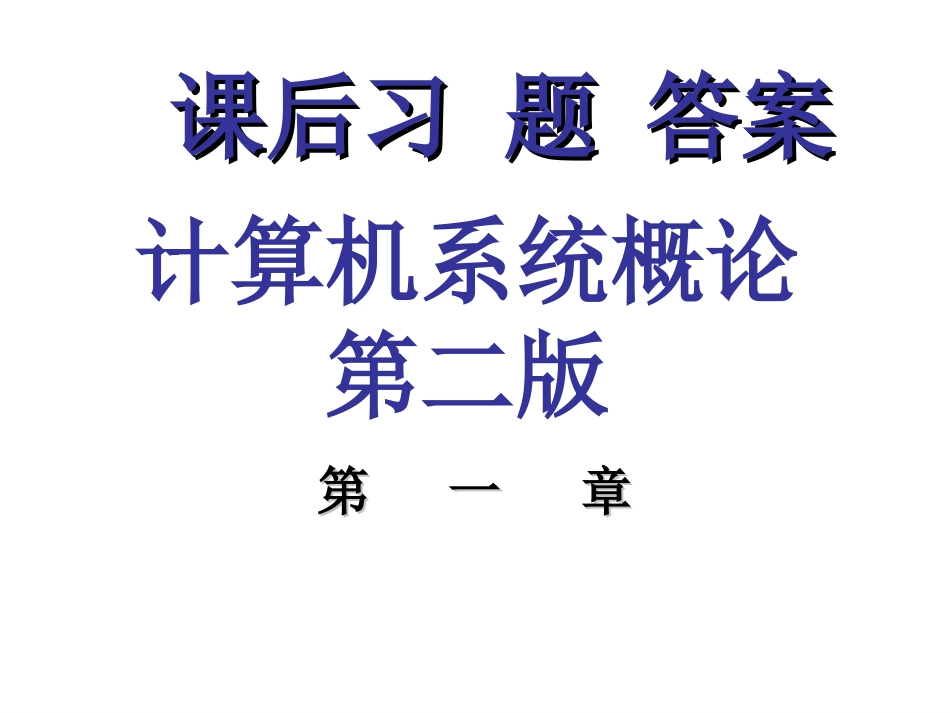 课后习 题 答案

计算机系统概论
第二版

第 一 章